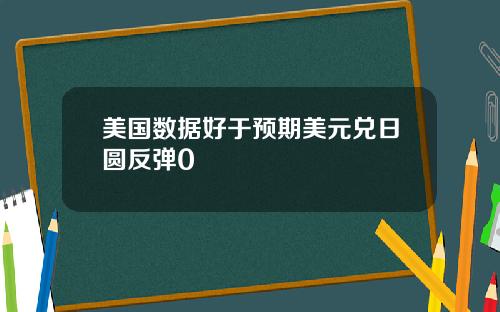 美国数据好于预期美元兑日圆反弹0